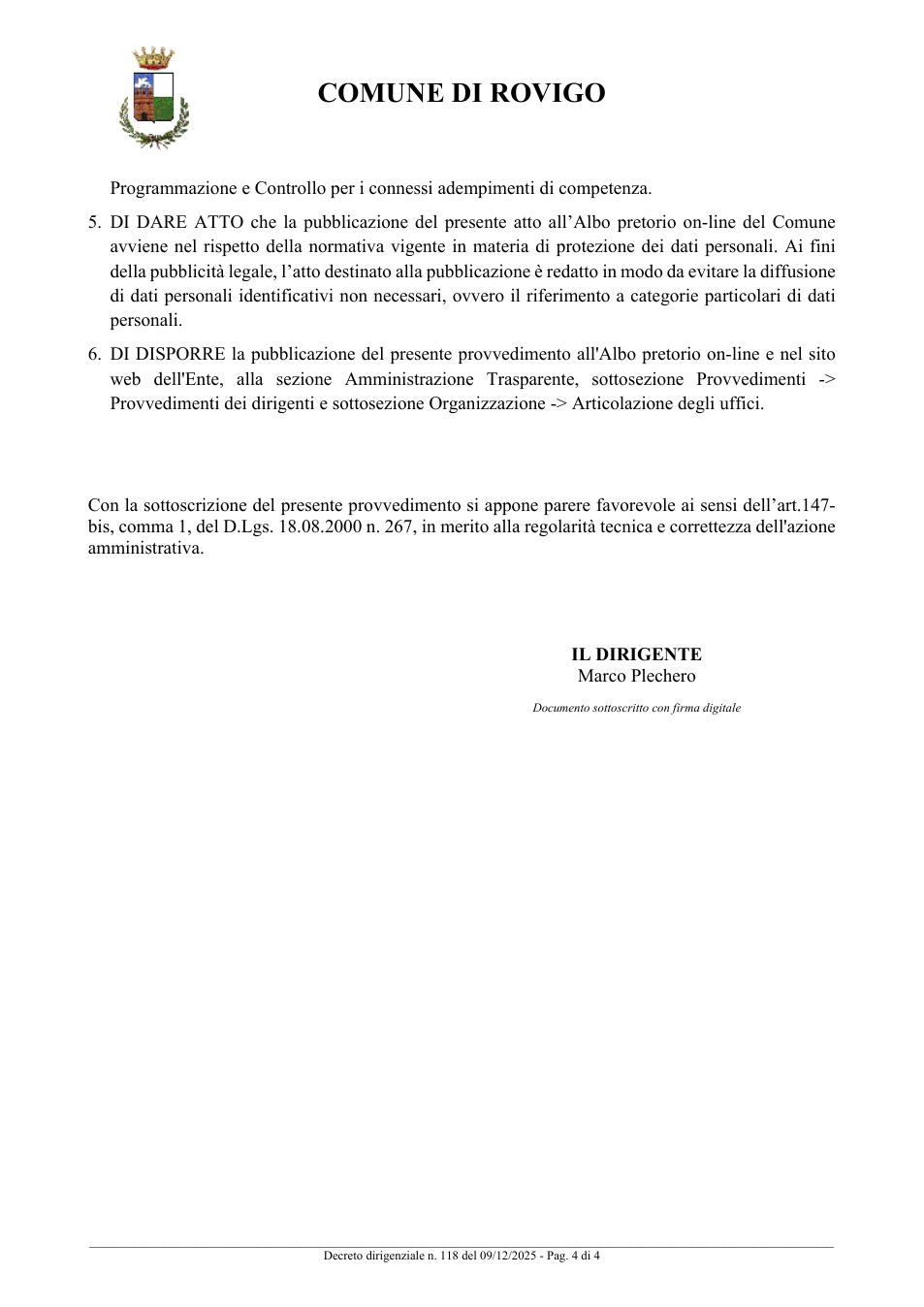 COMUNE DI ROVIGO

Programmazione e Controllo per i connessi adempimenti di competenza.

5. DI DARE ATTO che la pubblicazione del presente atto all'Albo pretorio on-line del Comune avviene nel rispetto della normativa vigente in materia di protezione dei dati personali. Ai fini della pubblicità legale, l'atto destinato alla pubblicazione è redatto in modo da evitare la diffusione di dati personali identificativi non necessari, ovvero il riferimento a categorie particolari di dati personali.

6. DI DISPORRE la pubblicazione del presente provvedimento all'Albo pretorio on-line e nel sito web dell'Ente, alla sezione Amministrazione Trasparente, sottosezione Provvedimenti -> Provvedimenti dei dirigenti e sottosezione Organizzazione -> Articolazione degli uffici.

Con la sottoscrizione del presente provvedimento si appone parere favorevole ai sensi dell'art.147-bis, comma 1, del D.Lgs. 18.08.2000 n. 267, in merito alla regolarità tecnica e correttezza dell'azione amministrativa.

IL DIRIGENTE
Marco Plechero

Documento sottoscritto con firma digitale

Decreto dirigenziale n. 118 del 09/12/2025 - Pag. 4 di 4